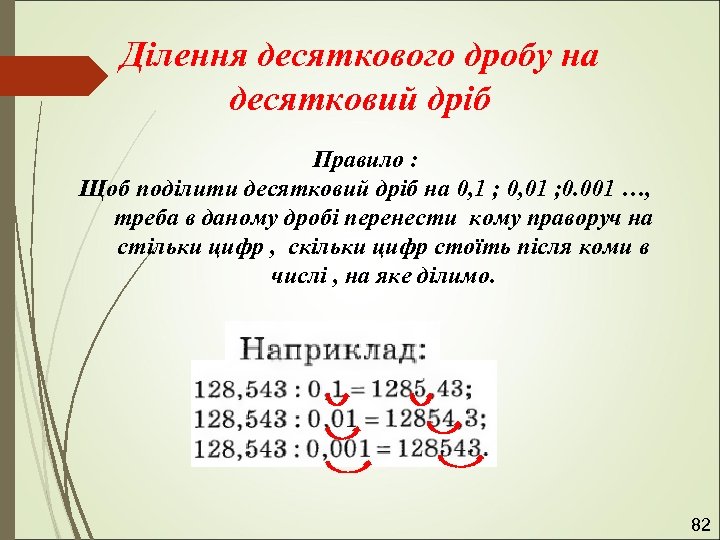 Ділення десяткового дробу на десятковий дріб

Правило :
Щоб поділити десятковий дріб на 0,1 ; 0,01 ;0.001 …, треба в даному дробі перенести кому праворуч на стільки цифр , скільки цифр стоїть після коми в числі , на яке ділимо.

Наприклад:

$128,543 : 0,1 = 1285,43;$
$128,543 : 0,01 = 12854,3;$
$128,543 : 0,001 = 128543.$

82